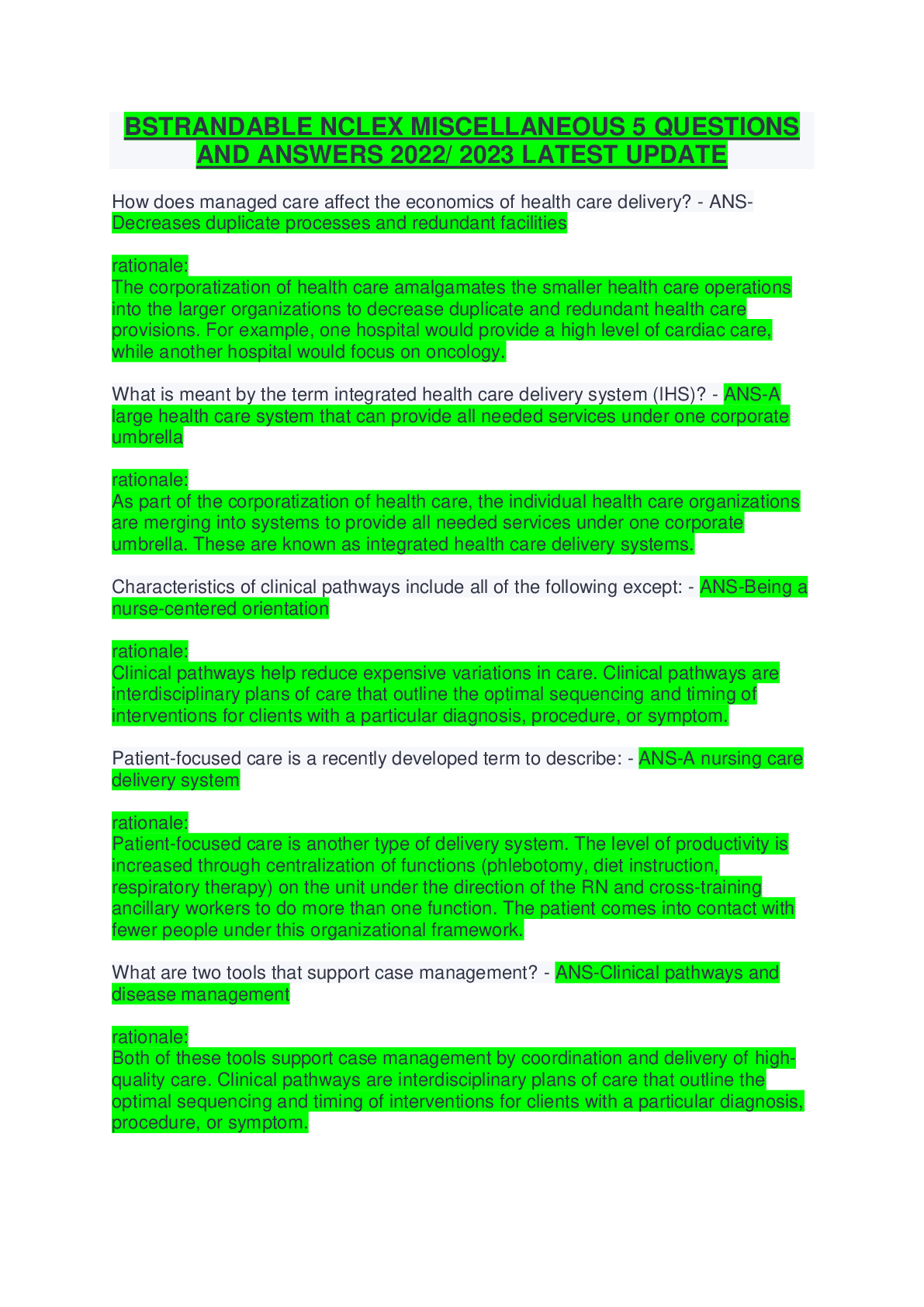 BSTRANDABLE NCLEX MISCELLANEOUS 5 QUESTIONS AND ANSWERS 2022/ 2023 LATEST UPDATE

How does managed care affect the economics of health care delivery? - ANS-Decreases duplicate processes and redundant facilities

rationale:
The corporatization of health care amalgamates the smaller health care operations into the larger organizations to decrease duplicate and redundant health care provisions. For example, one hospital would provide a high level of cardiac care, while another hospital would focus on oncology.

What is meant by the term integrated health care delivery system (IHS)? - ANS-A large health care system that can provide all needed services under one corporate umbrella

rationale:
As part of the corporatization of health care, the individual health care organizations are merging into systems to provide all needed services under one corporate umbrella. These are known as integrated health care delivery systems.

Characteristics of clinical pathways include all of the following except: - ANS-Being a nurse-centered orientation

rationale:
Clinical pathways help reduce expensive variations in care. Clinical pathways are interdisciplinary plans of care that outline the optimal sequencing and timing of interventions for clients with a particular diagnosis, procedure, or symptom.

Patient-focused care is a recently developed term to describe: - ANS-A nursing care delivery system

rationale:
Patient-focused care is another type of delivery system. The level of productivity is increased through centralization of functions (phlebotomy, diet instruction, respiratory therapy) on the unit under the direction of the RN and cross-training ancillary workers to do more than one function. The patient comes into contact with fewer people under this organizational framework.

What are two tools that support case management? - ANS-Clinical pathways and disease management

rationale:
Both of these tools support case management by coordination and delivery of high-quality care. Clinical pathways are interdisciplinary plans of care that outline the optimal sequencing and timing of interventions for clients with a particular diagnosis, procedure, or symptom.